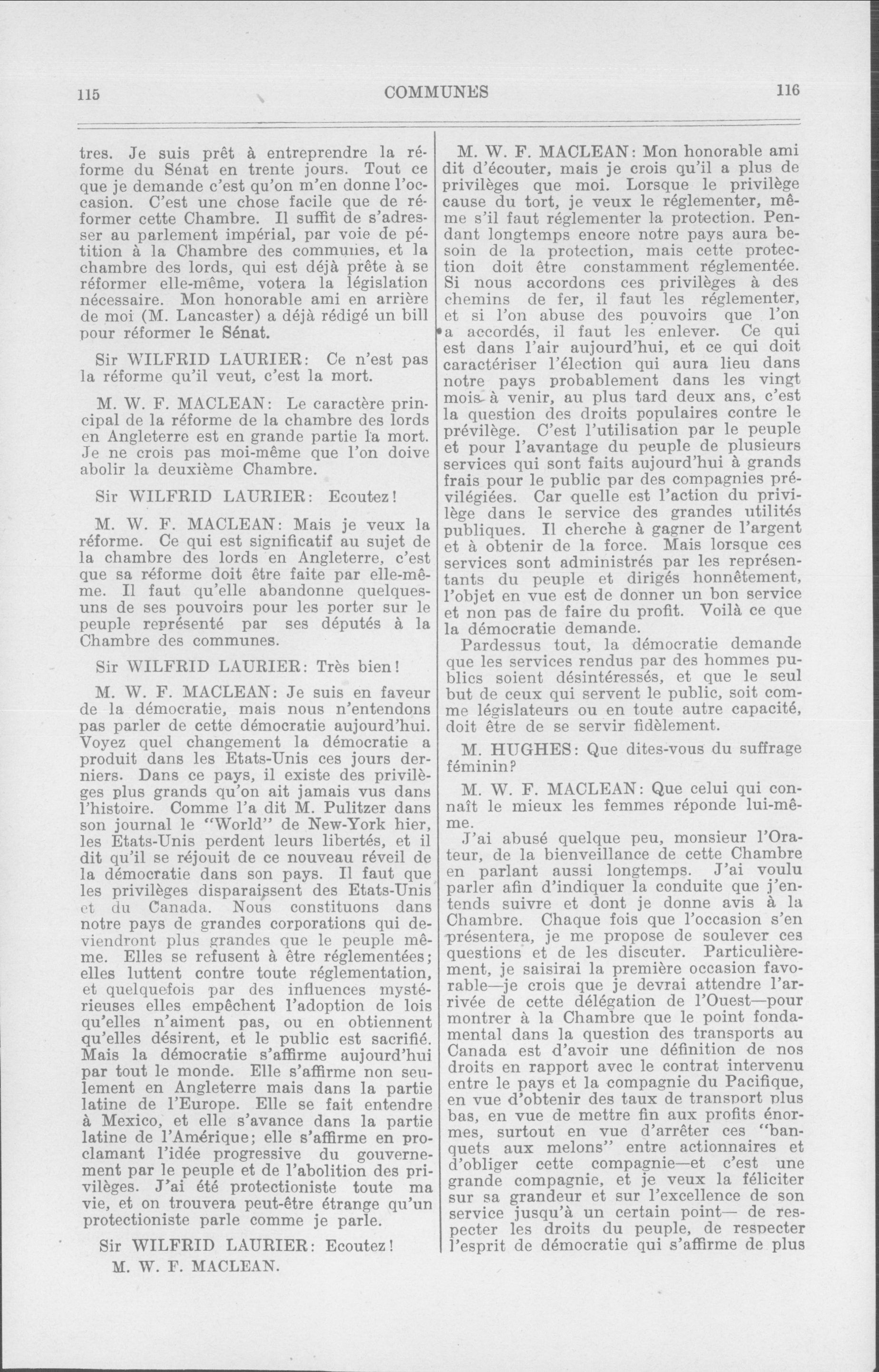 115 COMMUNES 116

tres. Je suis prêt à entreprendre la réforme du Sénat en trente jours. Tout ce que je demande c'est qu'on m'en donne l'occasion. C'est une chose facile que de réformer cette Chambre. Il suffit de s'adresser au parlement impérial, par voie de pétition à la Chambre des communes, et la chambre des lords, qui est déjà prête à se réformer elle-même, votera la législation nécessaire. Mon honorable ami en arrière de moi (M. Lancaster) a déjà rédigé un bill pour réformer le Sénat.

Sir WILFRID LAURIER: Ce n'est pas la réforme qu'il veut, c'est la mort.

M. W. F. MACLEAN: Le caractère principal de la réforme de la chambre des lords en Angleterre est en grande partie la mort. Je ne crois pas moi-même que l'on doive abolir la deuxième Chambre.

Sir WILFRID LAURIER: Ecoutez!

M. W. F. MACLEAN: Mais je veux la réforme. Ce qui est significatif au sujet de la chambre des lords en Angleterre, c'est que sa réforme doit être faite par elle-même. Il faut qu'elle abandonne quelques-uns de ses pouvoirs pour les porter sur le peuple représenté par ses députés à la Chambre des communes.

Sir WILFRID LAURIER: Très bien!

M. W. F. MACLEAN: Je suis en faveur de la démocratie, mais nous n'entendons pas parler de cette démocratie aujourd'hui. Voyez quel changement la démocratie a produit dans les Etats-Unis ces jours derniers. Dans ce pays, il existe des privilèges plus grands qu'on ait jamais vus dans l'histoire. Comme l'a dit M. Pulitzer dans son journal le "World" de New-York hier, les Etats-Unis perdent leurs libertés, et il dit qu'il se réjouit de ce nouveau réveil de la démocratie dans son pays. Il faut que les privilèges disparaissent des Etats-Unis et du Canada. Nous constituons dans notre pays de grandes corporations qui deviendront plus grandes que le peuple même. Elles se refusent à être réglementées; elles luttent contre toute réglementation, et quelquefois par des influences mystérieuses elles empêchent l'adoption de lois qu'elles n'aiment pas, ou en obtiennent qu'elles désirent, et le public est sacrifié. Mais la démocratie s'affirme aujourd'hui par tout le monde. Elle s'affirme non seulement en Angleterre mais dans la partie latine de l'Europe. Elle se fait entendre à Mexico, et elle s'avance dans la partie latine de l'Amérique; elle s'affirme en proclamant l'idée progressive du gouvernement par le peuple et de l'abolition des privilèges. J'ai été protectioniste toute ma vie, et on trouvera peut-être étrange qu'un protectioniste parle comme je parle.

Sir WILFRID LAURIER: Ecoutez!

M. W. F. MACLEAN.

M. W. F. MACLEAN: Mon honorable ami dit d'écouter, mais je crois qu'il a plus de privilèges que moi. Lorsque le privilège cause du tort, je veux le réglementer, même s'il faut réglementer la protection. Pendant longtemps encore notre pays aura besoin de la protection, mais cette protection doit être constamment réglementée. Si nous accordons ces privilèges à des chemins de fer, il faut les réglementer, et si l'on abuse des pouvoirs que l'on a accordés, il faut les enlever. Ce qui est dans l'air aujourd'hui, et ce qui doit caractériser l'élection qui aura lieu dans notre pays probablement dans les vingt mois à venir, au plus tard deux ans, c'est la question des droits populaires contre le prévilège. C'est l'utilisation par le peuple et pour l'avantage du peuple de plusieurs services qui sont faits aujourd'hui à grands frais pour le public par des compagnies privilégiées. Car quelle est l'action du privilège dans le service des grandes utilités publiques. Il cherche à gagner de l'argent et à obtenir de la force. Mais lorsque ces services sont administrés par les représentants du peuple et dirigés honnêtement, l'objet en vue est de donner un bon service et non pas de faire du profit. Voilà ce que la démocratie demande.

Pardessus tout, la démocratie demande que les services rendus par des hommes publics soient désintéressés, et que le seul but de ceux qui servent le public, soit comme législateurs ou en toute autre capacité, doit être de se servir fidèlement.

M. HUGHES: Que dites-vous du suffrage féminin?

M. W. F. MACLEAN: Que celui qui connaît le mieux les femmes réponde lui-même.

J'ai abusé quelque peu, monsieur l'Orateur, de la bienveillance de cette Chambre en parlant aussi longtemps. J'ai voulu parler afin d'indiquer la conduite que j'entends suivre et dont je donne avis à la Chambre. Chaque fois que l'occasion s'en présentera, je me propose de soulever ces questions et de les discuter. Particulièrement, je saisirai la première occasion favorable—je crois que je devrai attendre l'arrivée de cette délégation de l'Ouest—pour montrer à la Chambre que le point fondamental dans la question des transports au Canada est d'avoir une définition de nos droits en rapport avec le contrat intervenu entre le pays et la compagnie du Pacifique, en vue d'obtenir des taux de transport plus bas, en vue de mettre fin aux profits énormes, surtout en vue d'arrêter ces "banquets aux melons" entre actionnaires et d'obliger cette compagnie—et c'est une grande compagnie, et je veux la féliciter sur sa grandeur et sur l'excellence de son service jusqu'à un certain point— de respecter les droits du peuple, de respecter l'esprit de démocratie qui s'affirme de plus